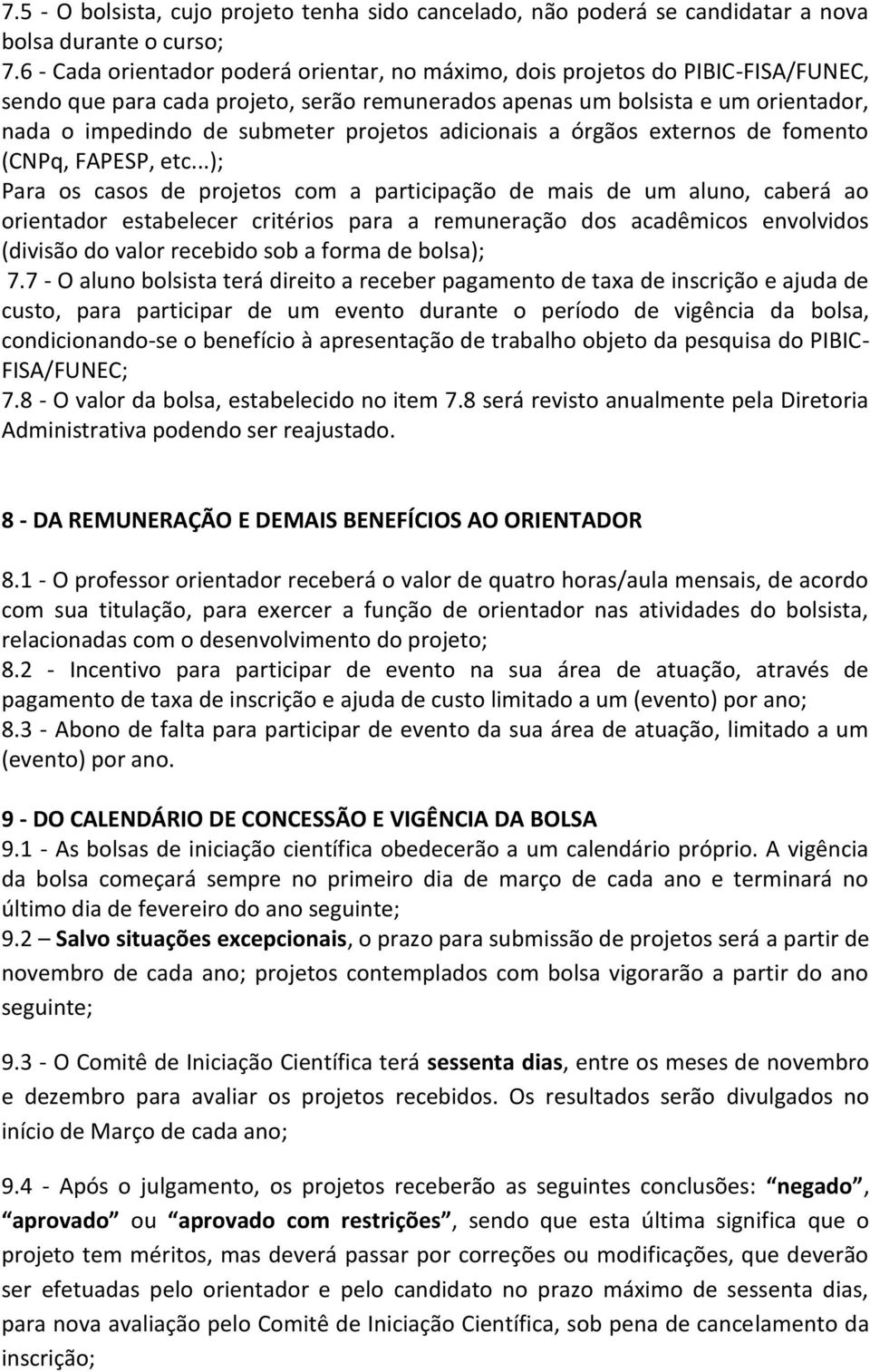 7.5 - O bolsista, cujo projeto tenha sido cancelado, não poderá se candidatar a nova bolsa durante o curso;
7.6 - Cada orientador poderá orientar, no máximo, dois projetos do PIBIC-FISA/FUNEC, sendo que para cada projeto, serão remunerados apenas um bolsista e um orientador, nada o impedindo de submeter projetos adicionais a órgãos externos de fomento (CNPq, FAPESP, etc...);
Para os casos de projetos com a participação de mais de um aluno, caberá ao orientador estabelecer critérios para a remuneração dos acadêmicos envolvidos (divisão do valor recebido sob a forma de bolsa);
7.7 - O aluno bolsista terá direito a receber pagamento de taxa de inscrição e ajuda de custo, para participar de um evento durante o período de vigência da bolsa, condicionando-se o benefício à apresentação de trabalho objeto da pesquisa do PIBIC-FISA/FUNEC;
7.8 - O valor da bolsa, estabelecido no item 7.8 será revisto anualmente pela Diretoria Administrativa podendo ser reajustado.

8 - DA REMUNERAÇÃO E DEMAIS BENEFÍCIOS AO ORIENTADOR

8.1 - O professor orientador receberá o valor de quatro horas/aula mensais, de acordo com sua titulação, para exercer a função de orientador nas atividades do bolsista, relacionadas com o desenvolvimento do projeto;
8.2 - Incentivo para participar de evento na sua área de atuação, através de pagamento de taxa de inscrição e ajuda de custo limitado a um (evento) por ano;
8.3 - Abono de falta para participar de evento da sua área de atuação, limitado a um (evento) por ano.

9 - DO CALENDÁRIO DE CONCESSÃO E VIGÊNCIA DA BOLSA
9.1 - As bolsas de iniciação científica obedecerão a um calendário próprio. A vigência da bolsa começará sempre no primeiro dia de março de cada ano e terminará no último dia de fevereiro do ano seguinte;
9.2 – Salvo situações excepcionais, o prazo para submissão de projetos será a partir de novembro de cada ano; projetos contemplados com bolsa vigorarão a partir do ano seguinte;

9.3 - O Comitê de Iniciação Científica terá sessenta dias, entre os meses de novembro e dezembro para avaliar os projetos recebidos. Os resultados serão divulgados no início de Março de cada ano;

9.4 - Após o julgamento, os projetos receberão as seguintes conclusões: “negado”, “aprovado” ou “aprovado com restrições”, sendo que esta última significa que o projeto tem méritos, mas deverá passar por correções ou modificações, que deverão ser efetuadas pelo orientador e pelo candidato no prazo máximo de sessenta dias, para nova avaliação pelo Comitê de Iniciação Científica, sob pena de cancelamento da inscrição;